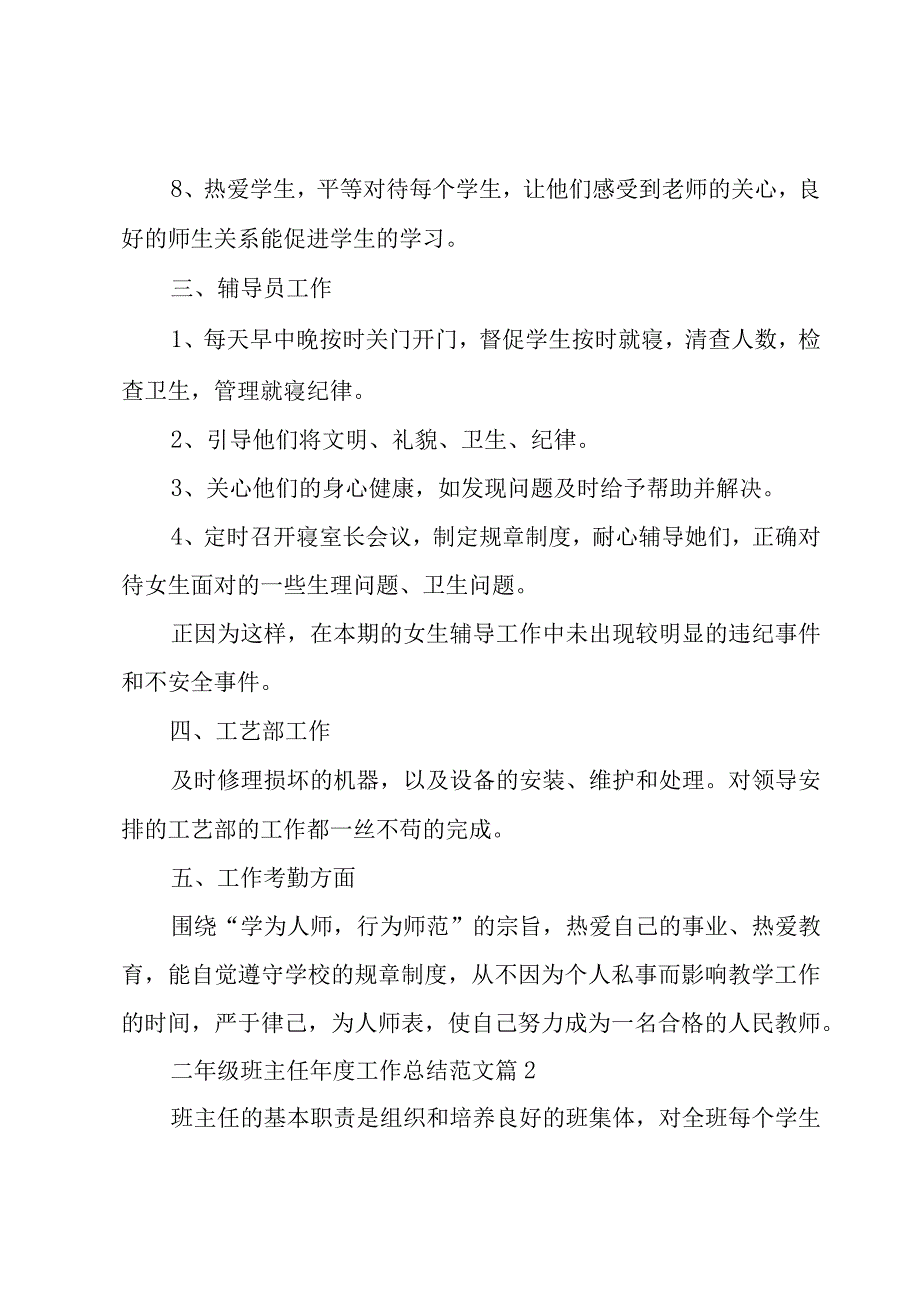 8、热爱学生，平等对待每个学生，让他们感受到老师的关心，良好的师生关系能促进学生的学习。

三、辅导员工作

1、每天早中晚按时关门开门，督促学生按时就寝，清查人数，检查卫生，管理就寝纪律。

2、引导他们将文明、礼貌、卫生、纪律。

3、关心他们的身心健康，如发现问题及时给予帮助并解决。

4、定时召开寝室长会议，制定规章制度，耐心辅导她们，正确对待女生面对的一些生理问题、卫生问题。

正因为这样，在本期的女生辅导工作中未出现较明显的违纪事件和不安全事件。

四、工艺部工作

及时修理损坏的机器，以及设备的安装、维护和处理。对领导安排的工艺部的工作都一丝不苟的完成。

五、工作考勤方面

围绕“学为人师，行为师范”的宗旨，热爱自己的事业、热爱教育，能自觉遵守学校的规章制度，从不因为个人私事而影响教学工作的时间，严于律己，为人师表，使自己努力成为一名合格的人民教师。

二年级班主任年度工作总结范文篇2

班主任的基本职责是组织和培养良好的班集体，对全班每个学生